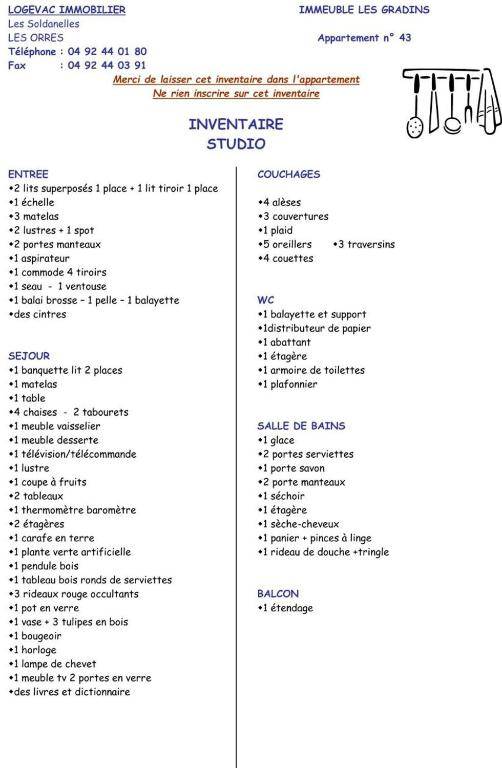 LOGEVAC IMMOBILIER
Les Soldanelles
LES ORRES
Téléphone : 04 92 44 01 80
Fax : 04 92 44 03 91

IMMEUBLE LES GRADINS

Appartement n° 43

Merci de laisser cet inventaire dans l'appartement
Ne rien inscrire sur cet inventaire

INVENTAIRE
STUDIO

ENTREE
•2 lits superposés 1 place + 1 lit tiroir 1 place
•1 échelle
•3 matelas
•2 lustres + 1 spot
•2 portes manteaux
•1 aspirateur
•1 commode 4 tiroirs
•1 seau - 1 ventouse
•1 balai brosse – 1 pelle – 1 balayette
•des cintres

SEJOUR
•1 banquette lit 2 places
•1 matelas
•1 table
•4 chaises - 2 tabourets
•1 meuble vaisselier
•1 meuble desserte
•1 télévision/télécommande
•1 lustre
•1 coupe à fruits
•2 tableaux
•1 thermomètre baromètre
•2 étagères
•1 carafe en terre
•1 plante verte artificielle
•1 pendule bois
•1 tableau bois ronds de serviettes
•3 rideaux rouge occultants
•1 pot en verre
•1 vase + 3 tulipes en bois
•1 bougeoir
•1 horloge
•1 lampe de chevet
•1 meuble tv 2 portes en verre
•des livres et dictionnaire

COUCHAGES
•4 alèses
•3 couvertures
•1 plaid
•5 oreillers •3 traversins
•4 couettes

WC
•1 balayette et support
•1distributeur de papier
•1 abattant
•1 étagère
•1 armoire de toilettes
•1 plafonnier

SALLE DE BAINS
•1 glace
•2 portes serviettes
•1 porte savon
•2 porte manteaux
•1 séchoir
•1 étagère
•1 sèche-cheveux
•1 panier + pinces à linge
•1 rideau de douche +tringle

BALCON
•1 étendage